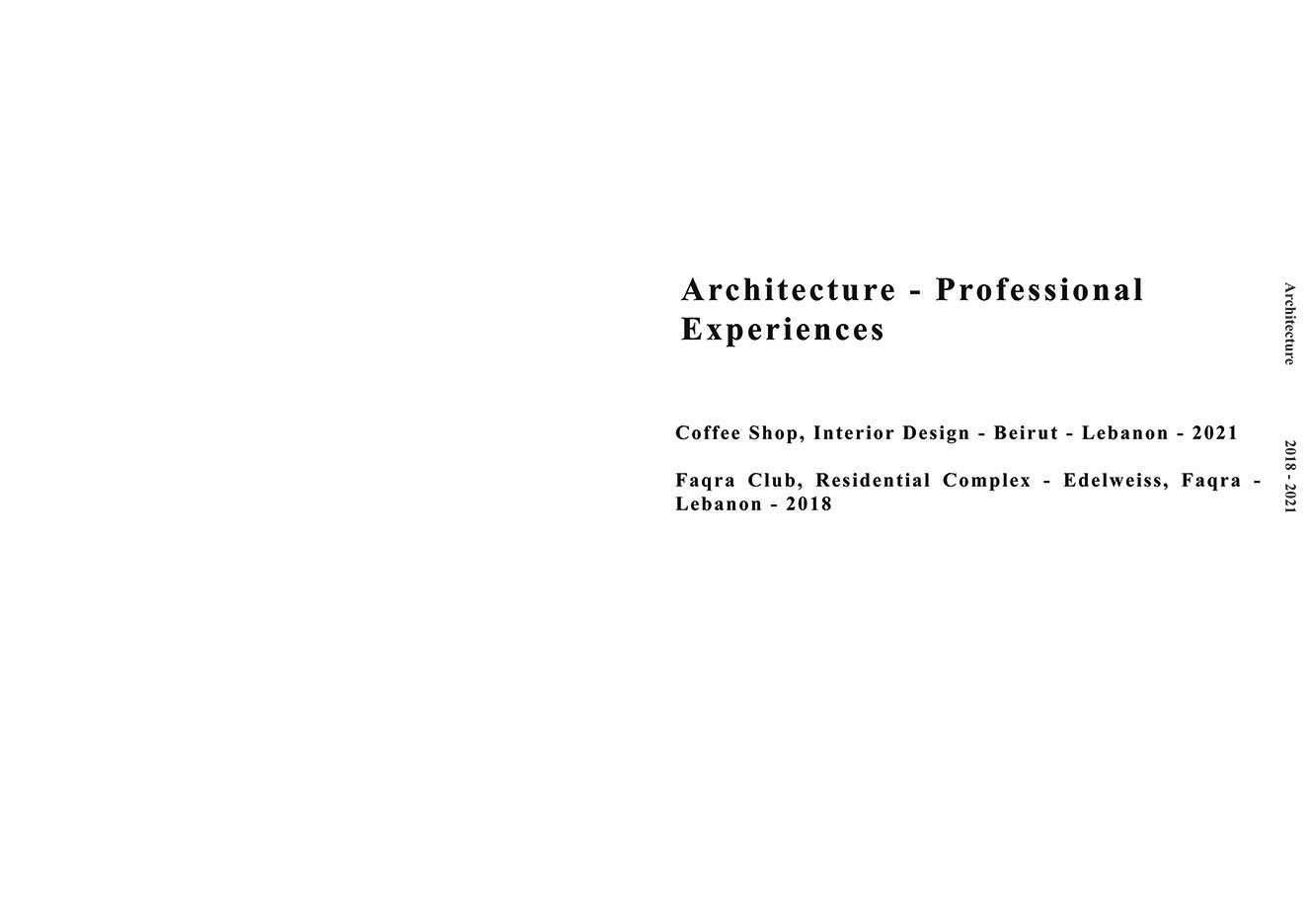 Architecture - Professional Experiences

Coffee Shop, Interior Design - Beirut - Lebanon - 2021

Faqra Club, Residential Complex - Edelweiss, Faqra - Lebanon - 2018

Architecture

2018 - 2021